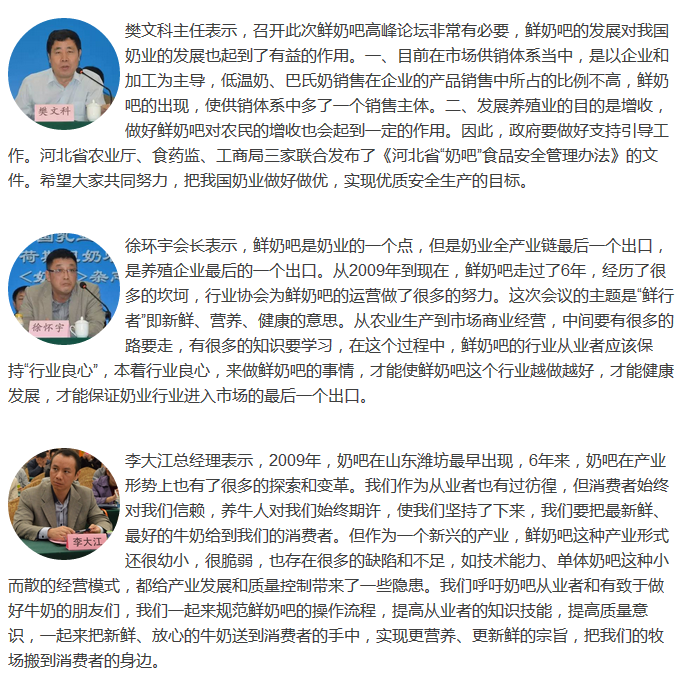 樊文科

樊文科主任表示，召开此次鲜奶吧高峰论坛非常有必要，鲜奶吧的发展对我国奶业的发展也起到了有益的作用。一、目前在市场供销体系当中，是以企业和加工为主导，低温奶、巴氏奶销售在企业的产品销售中所占的比例不高，鲜奶吧的出现，使供销体系中多了一个销售主体。二、发展养殖业的目的是增收，做好鲜奶吧对农民的增收也会起到一定的作用。因此，政府要做好支持引导工作。河北省农业厅、食药监、工商局三家联合发布了《河北省“奶吧”食品安全管理办法》的文件。希望大家共同努力，把我国奶业做好做优，实现优质安全生产的目标。

徐怀宇

徐环宇会长表示，鲜奶吧是奶业的一个点，但是奶业全产业链最后一个出口，是养殖企业最后的一个出口。从2009年到现在，鲜奶吧走过了6年，经历了很多的坎坷，行业协会为鲜奶吧的运营做了很多的努力。这次会议的主题是“鲜行者”即新鲜、营养、健康的意思。从农业生产到市场商业经营，中间要有很多的路要走，有很多的知识要学习，在这个过程中，鲜奶吧的行业从业者应该保持“行业良心”，本着行业良心，来做鲜奶吧的事情，才能使鲜奶吧这个行业越做越好，才能健康发展，才能保证奶业行业进入市场的最后一个出口。

李大江

李大江总经理表示，2009年，奶吧在山东潍坊最早出现，6年来，奶吧在产业形势上也有了很多的探索和变革。我们作为从业者也有过彷徨，但消费者始终对我们信赖，养牛人对我们始终期许，使我们坚持了下来，我们要把最新鲜、最好的牛奶给到我们的消费者。但作为一个新兴的产业，鲜奶吧这种产业形式还很幼小，很脆弱，也存在很多的缺陷和不足，如技术能力、单体奶吧这种小而散的经营模式，都给产业发展和质量控制带来了一些隐患。我们呼吁奶吧从业者和有致于做好牛奶的朋友们，我们一起来规范鲜奶吧的操作流程，提高从业者的知识技能，提高质量意识，一起来把新鲜、放心的牛奶送到消费者的手中，实现更营养、更新鲜的宗旨，把我们的牧场搬到消费者的身边。